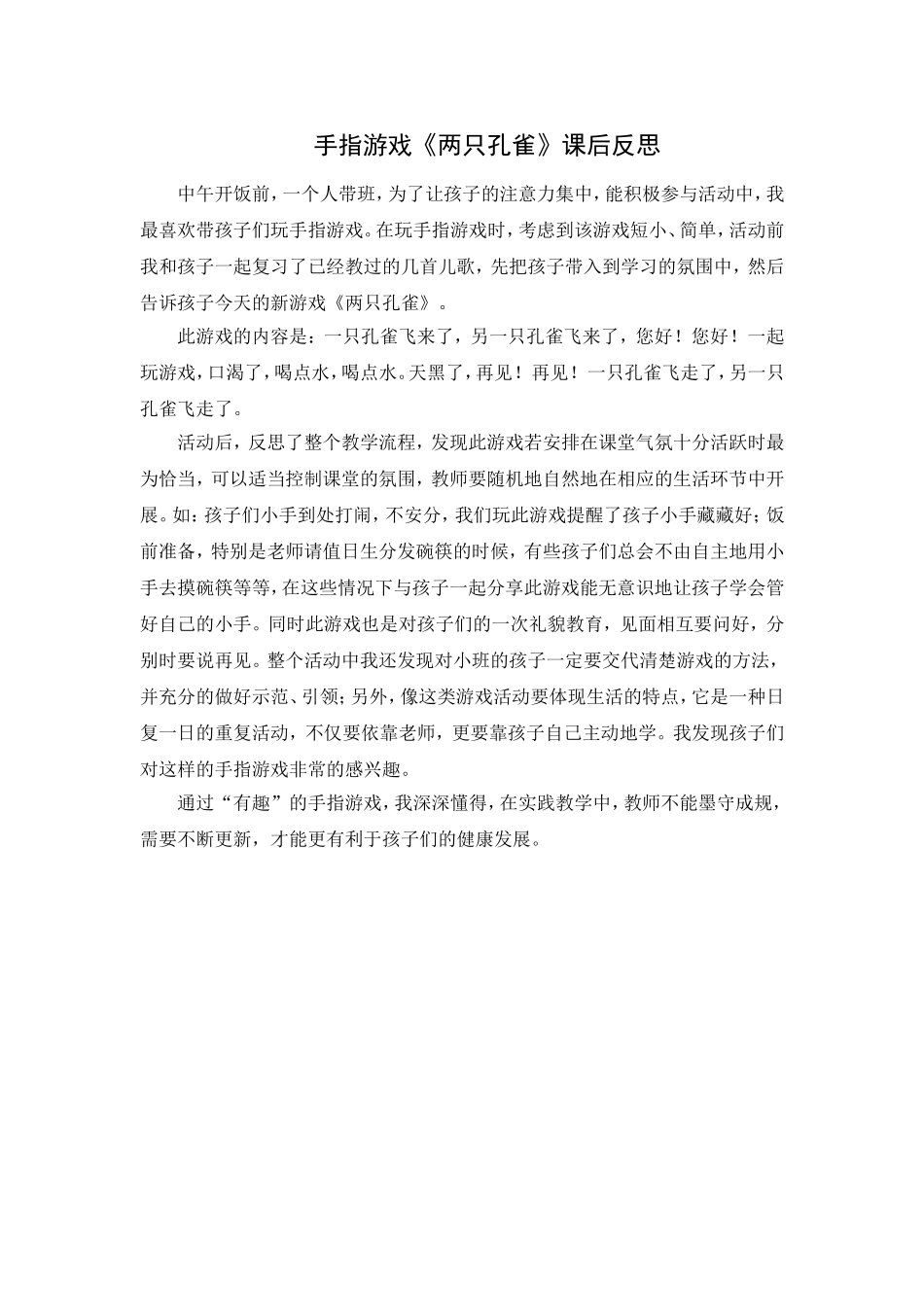 手指游戏《两只孔雀》课后反思

中午开饭前，一个人带班，为了让孩子的注意力集中，能积极参与活动中，我最喜欢带孩子们玩手指游戏。在玩手指游戏时，考虑到该游戏短小、简单，活动前我和孩子一起复习了已经教过的几首儿歌，先把孩子带入到学习的氛围中，然后告诉孩子今天的新游戏《两只孔雀》。

此游戏的内容是：一只孔雀飞来了，另一只孔雀飞来了，您好！您好！一起玩游戏，口渴了，喝点水，喝点水。天黑了，再见！再见！一只孔雀飞走了，另一只孔雀飞走了。

活动后，反思了整个教学流程，发现此游戏若安排在课堂气氛十分活跃时最为恰当，可以适当控制课堂的氛围，教师要随机地自然地在相应的生活环节中开展。如：孩子们小手到处打闹，不安分，我们玩此游戏提醒了孩子小手藏藏好；饭前准备，特别是老师请值日生分发碗筷的时候，有些孩子们总会不由自主地用小手去摸碗筷等等，在这些情况下与孩子一起分享此游戏能无意识地让孩子学会管好自己的小手。同时此游戏也是对孩子们的一次礼貌教育，见面相互要问好，分别时要说再见。整个活动中我还发现对小班的孩子一定要交代清楚游戏的方法，并充分的做好示范、引领；另外，像这类游戏活动要体现生活的特点，它是一种日复一日的重复活动，不仅要依靠老师，更要靠孩子自己主动地学。我发现孩子们对这样的手指游戏非常的感兴趣。

通过“有趣”的手指游戏，我深深懂得，在实践教学中，教师不能墨守成规，需要不断更新，才能更有利于孩子们的健康发展。